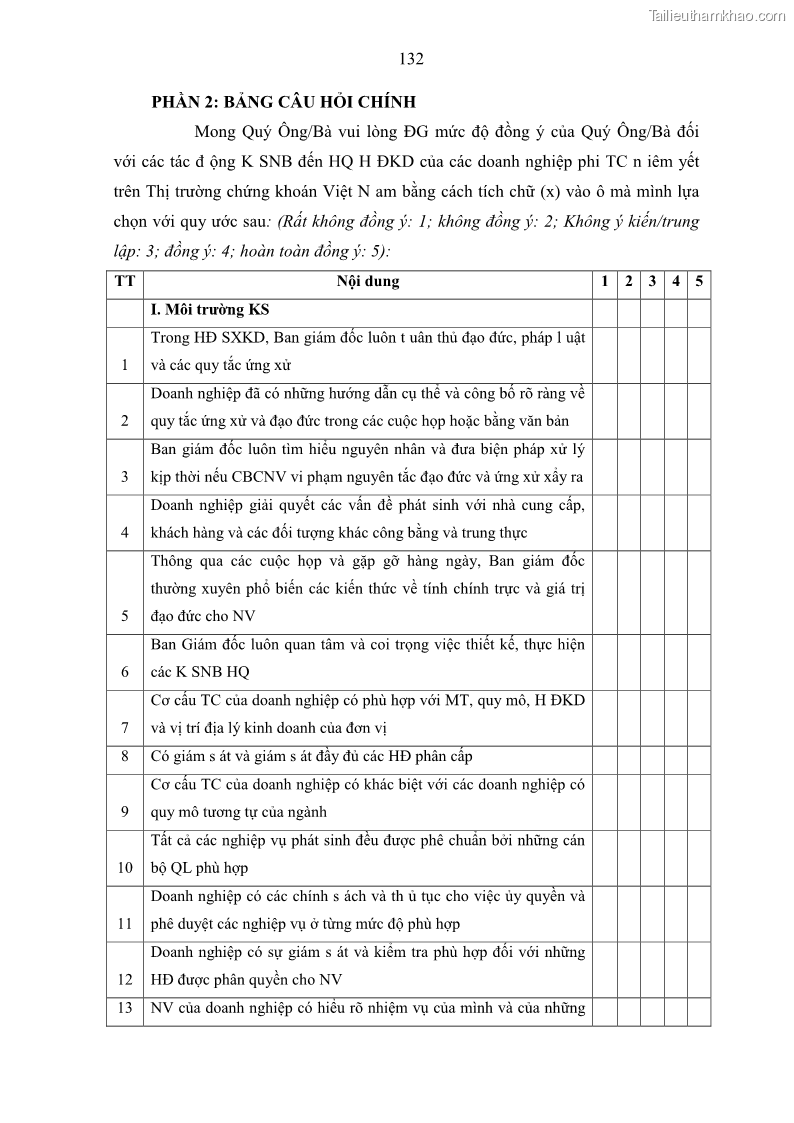 Tailieuthamkhao.com

132

PHẦN 2: BẢNG CÂU HỎI CHÍNH

Mong Quý Ông/Bà vui lòng ĐG mức độ đồng ý của Quý Ông/Bà đối với các tác đ ộng K SNB đến HQ H ĐKD của các doanh nghiệp phi TC n iêm yết trên Thị trường chứng khoán Việt N am bằng cách tích chữ (x) vào ô mà mình lựa chọn với quy ước sau: (Rất không đồng ý: 1; không đồng ý: 2; Không ý kiến/trung lập: 3; đồng ý: 4; hoàn toàn đồng ý: 5):

| TT | Nội dung | 1 | 2 | 3 | 4 | 5 |
|---|---|---|---|---|---|---|
| | I. Môi trường KS | | | | | |
| 1 | Trong HĐ SXKD, Ban giám đốc luôn t uân thủ đạo đức, pháp l uật và các quy tắc ứng xử | | | | | |
| 2 | Doanh nghiệp đã có những hướng dẫn cụ thể và công bố rõ ràng về quy tắc ứng xử và đạo đức trong các cuộc họp hoặc bằng văn bản | | | | | |
| 3 | Ban giám đốc luôn tìm hiểu nguyên nhân và đưa biện pháp xử lý kịp thời nếu CBCNV vi phạm nguyên tắc đạo đức và ứng xử xảy ra | | | | | |
| 4 | Doanh nghiệp giải quyết các vấn đề phát sinh với nhà cung cấp, khách hàng và các đối tượng khác công bằng và trung thực | | | | | |
| 5 | Thông qua các cuộc họp và gặp gỡ hàng ngày, Ban giám đốc thường xuyên phổ biến các kiến thức về tính chính trực và giá trị đạo đức cho NV | | | | | |
| 6 | Ban Giám đốc luôn quan tâm và coi trọng việc thiết kế, thực hiện các K SNB HQ | | | | | |
| 7 | Cơ cấu TC của doanh nghiệp có phù hợp với MT, quy mô, H ĐKD và vị trí địa lý kinh doanh của đơn vị | | | | | |
| 8 | Có giám s át và giám s át đầy đủ các HĐ phân cấp | | | | | |
| 9 | Cơ cấu TC của doanh nghiệp có khác biệt với các doanh nghiệp có quy mô tương tự của ngành | | | | | |
| 10 | Tất cả các nghiệp vụ phát sinh đều được phê chuẩn bởi những cán bộ QL phù hợp | | | | | |
| 11 | Doanh nghiệp có các chính s ách và th ủ tục cho việc ủy quyền và phê duyệt các nghiệp vụ ở từng mức độ phù hợp | | | | | |
| 12 | Doanh nghiệp có sự giám s át và kiểm tra phù hợp đối với những HĐ được phân quyền cho NV | | | | | |
| 13 | NV của doanh nghiệp có hiểu rõ nhiệm vụ của mình và của những | | | | | |